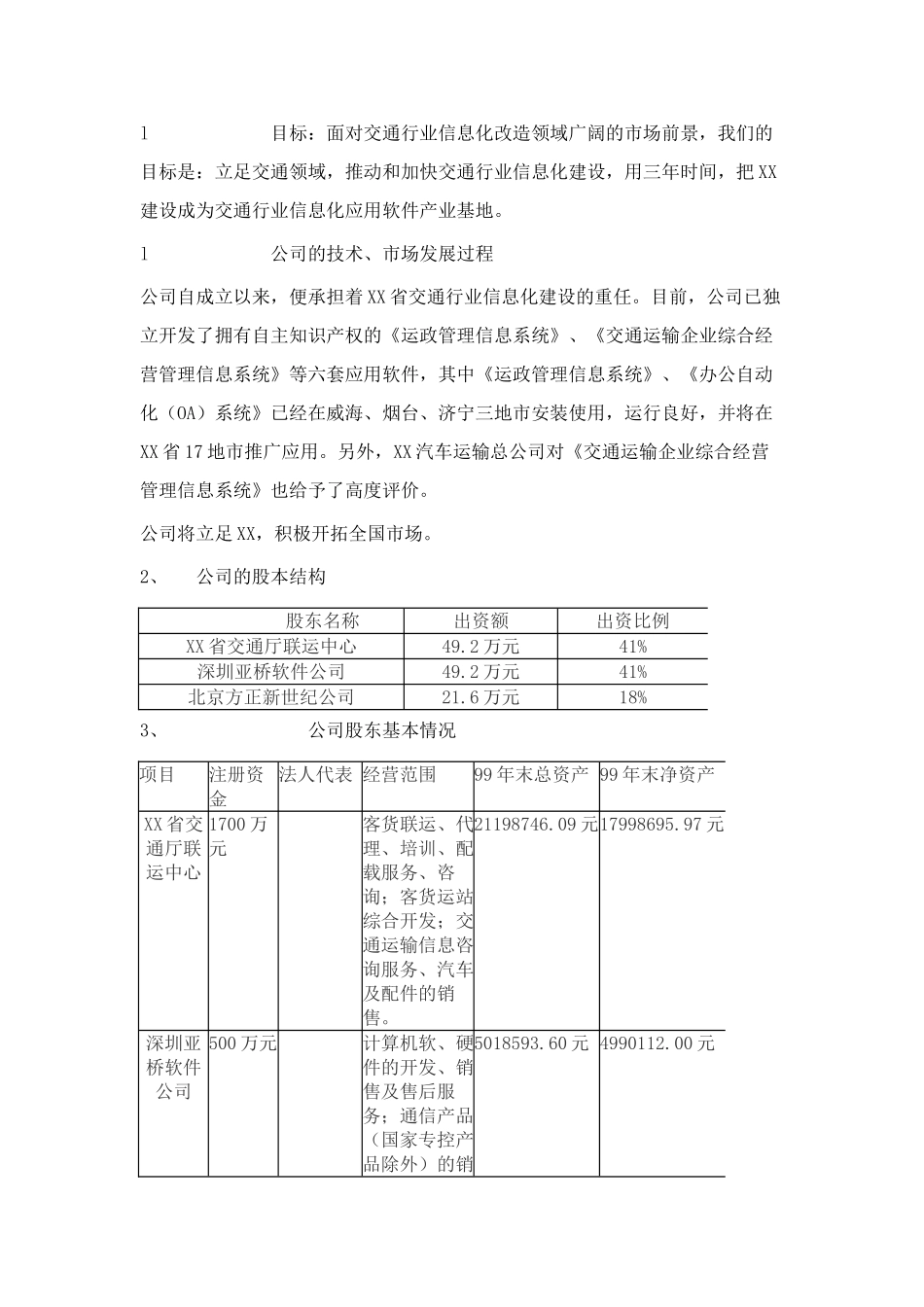 l　　　　目标：面对交通行业信息化改造领域广阔的市场前景，我们的目标是：立足交通领域，推动和加快交通行业信息化建设，用三年时间，把XX建设成为交通行业信息化应用软件产业基地。

l　　　　公司的技术、市场发展过程

公司自成立以来，便承担着XX省交通行业信息化建设的重任。目前，公司已独立开发了拥有自主知识产权的《运政管理信息系统》、《交通运输企业综合经营管理信息系统》等六套应用软件，其中《运政管理信息系统》、《办公自动化（OA）系统》已经在威海、烟台、济宁三地市安装使用，运行良好，并将在XX省17地市推广应用。另外，XX汽车运输总公司对《交通运输企业综合经营管理信息系统》也给予了高度评价。

公司将立足XX，积极开拓全国市场。

2、　　公司的股本结构

| 股东名称 | 出资额 | 出资比例 |
|---|---|---|
| XX省交通厅联运中心 | 49.2万元 | 41% |
| 深圳亚桥软件公司 | 49.2万元 | 41% |
| 北京方正新世纪公司 | 21.6万元 | 18% |

3、　　　　公司股东基本情况

| 项目 | 注册资金 | 法人代表 | 经营范围 | 99年末总资产 | 99年末净资产 |
|---|---|---|---|---|---|
| XX省交通厅联运中心 | 1700万元 |  | 客货联运、代理、培训、配载服务、咨询；客货运站综合开发；交通运输信息咨询服务、汽车及配件的销售。 | 21198746.09元 | 17998695.97元 |
| 深圳亚桥软件公司 | 500万元 |  | 计算机软、硬件的开发、销售及售后服务；通信产品（国家专控产品除外）的销 | 5018593.60元 | 4990112.00元 |